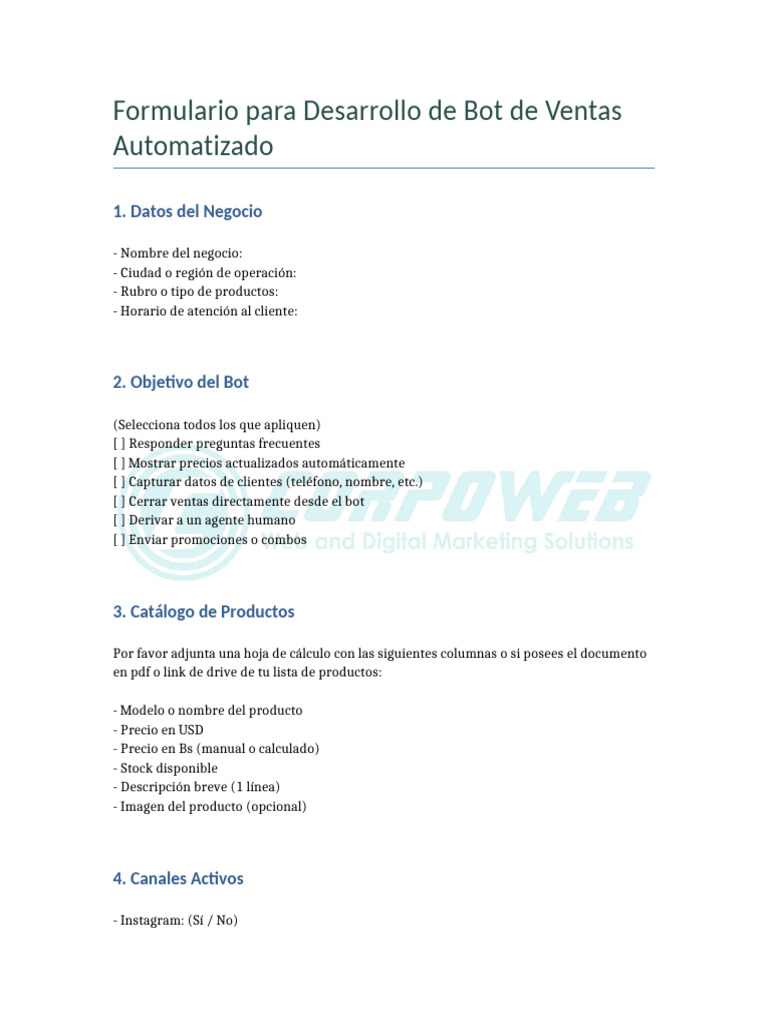 Formulario para Desarrollo de Bot de Ventas Automatizado

1. Datos del Negocio

- Nombre del negocio:
- Ciudad o región de operación:
- Rubro o tipo de productos:
- Horario de atención al cliente:

2. Objetivo del Bot

(Selecciona todos los que apliquen)
[ ] Responder preguntas frecuentes
[ ] Mostrar precios actualizados automáticamente
[ ] Capturar datos de clientes (teléfono, nombre, etc.)
[ ] Cerrar ventas directamente desde el bot
[ ] Derivar a un agente humano
[ ] Enviar promociones o combos

CORPOWEB
Web and Digital Marketing Solutions

3. Catálogo de Productos

Por favor adjunta una hoja de cálculo con las siguientes columnas o si posees el documento en pdf o link de drive de tu lista de productos:

- Modelo o nombre del producto
- Precio en USD
- Precio en Bs (manual o calculado)
- Stock disponible
- Descripción breve (1 línea)
- Imagen del producto (opcional)

4. Canales Activos

- Instagram: (Sí / No)